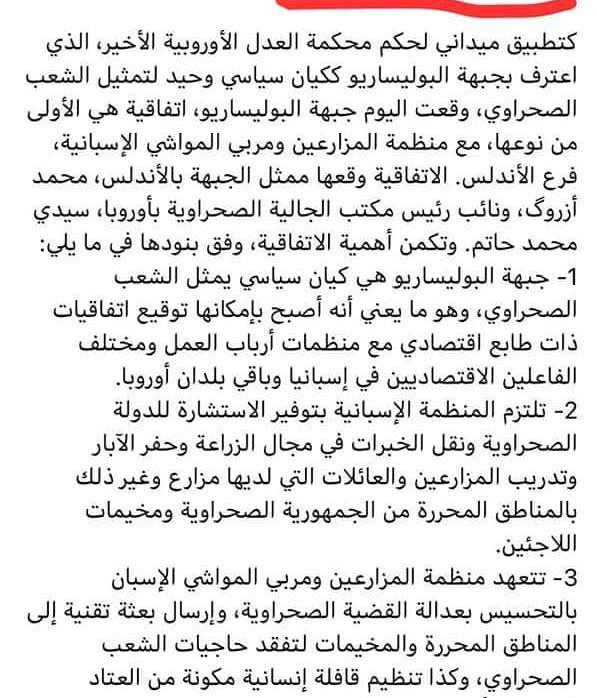 كتطبيق ميداني لحكم محكمة العدل الأوروبية الأخير، الذي اعترف بجبهة البوليساريو ككيان سياسي وحيد لتمثيل الشعب الصحراوي، وقعت اليوم جبهة البوليساريو، اتفاقية هي الأولى من نوعها، مع منظمة المزارعين ومربي المواشي الإسبانية، فرع الأندلس. الاتفاقية وقعها ممثل الجبهة بالأندلس، محمد أزروگ، ونائب رئيس مكتب الجالية الصحراوية بأوروبا، سيدي محمد حاتم. وتكمن أهمية الاتفاقية، وفق بنودها في ما يلي:

1- جبهة البوليساريو هي كيان سياسي يمثل الشعب الصحراوي، وهو ما يعني أنه أصبح بإمكانها توقيع اتفاقيات ذات طابع اقتصادي مع منظمات أرباب العمل ومختلف الفاعلين الاقتصاديين في إسبانيا وباقي بلدان أوروبا.

2- تلتزم المنظمة الإسبانية بتوفير الاستشارة للدولة الصحراوية ونقل الخبرات في مجال الزراعة وحفر الآبار وتدريب المزارعين والعائلات التي لديها مزارع وغير ذلك بالمناطق المحررة من الجمهورية الصحراوية ومخيمات اللاجئين.

3- تتعهد منظمة المزارعين ومربي المواشي الإسبان بالتحسيس بعدالة القضية الصحراوية، وإرسال بعثة تقنية إلى المناطق المحررة والمخيمات لتفقد حاجيات الشعب الصحراوي، وكذا تنظيم قافلة إنسانية مكونة من العتاد